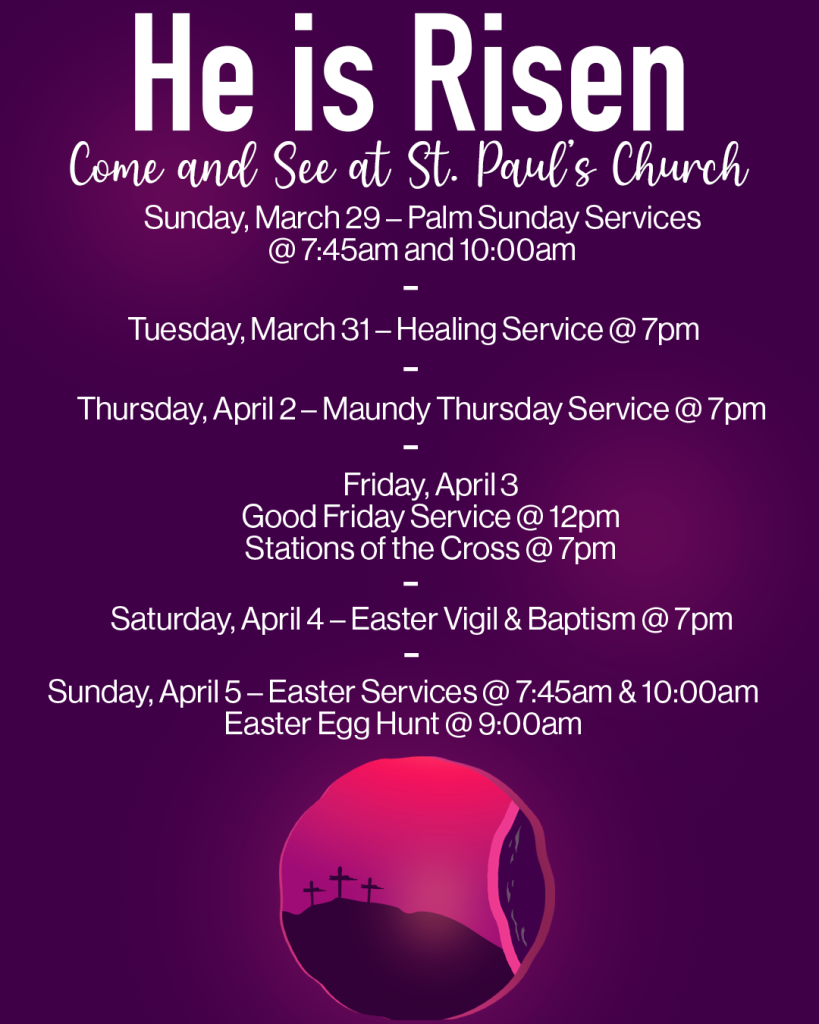 He is Risen

Come and See at St. Paul's Church

Sunday, March 29 – Palm Sunday Services
@ 7:45am and 10:00am

-

Tuesday, March 31 – Healing Service @ 7pm

-

Thursday, April 2 – Maundy Thursday Service @ 7pm

-

Friday, April 3
Good Friday Service @ 12pm
Stations of the Cross @ 7pm

-

Saturday, April 4 – Easter Vigil & Baptism @ 7pm

-

Sunday, April 5 – Easter Services @ 7:45am & 10:00am
Easter Egg Hunt @ 9:00am